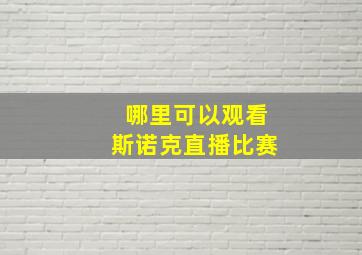 哪里可以观看
斯诺克直播比赛